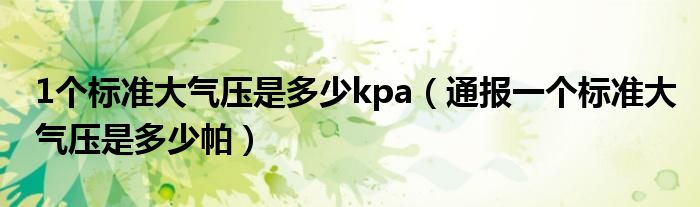 1个标准大气压是多少kpa（通报一个标准大气压是多少帕）